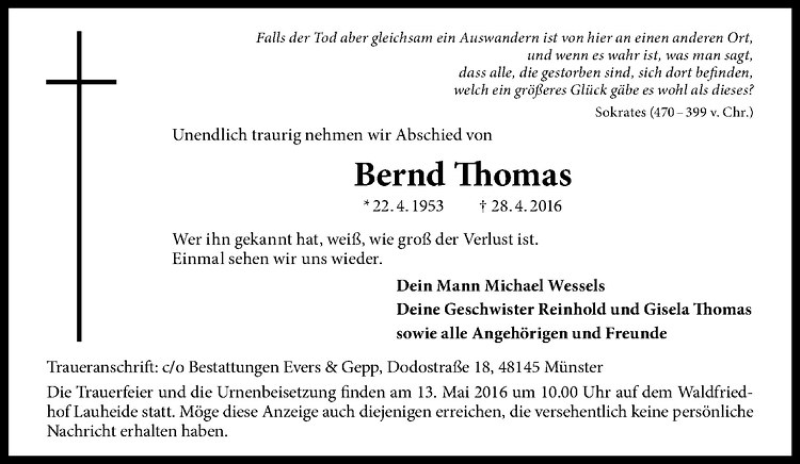 Falls der Tod aber gleichsam ein Auswandern ist von hier an einen anderen Ort,
und wenn es wahr ist, was man sagt,
dass alle, die gestorben sind, sich dort befinden,
welch ein größeres Glück gäbe es wohl als dieses?

Sokrates (470 – 399 v. Chr.)

Unendlich traurig nehmen wir Abschied von

Bernd Thomas

* 22. 4. 1953 † 28. 4. 2016

Wer ihn gekannt hat, weiß, wie groß der Verlust ist.
Einmal sehen wir uns wieder.

Dein Mann Michael Wessels
Deine Geschwister Reinhold und Gisela Thomas
sowie alle Angehörigen und Freunde

Traueranschrift: c/o Bestattungen Evers & Gepp, Dodostraße 18, 48145 Münster

Die Trauerfeier und die Urnenbeisetzung finden am 13. Mai 2016 um 10.00 Uhr auf dem Waldfriedhof Lauheide statt. Möge diese Anzeige auch diejenigen erreichen, die versehentlich keine persönliche Nachricht erhalten haben.